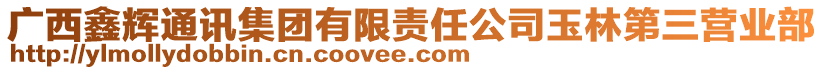 广西鑫辉通讯集团有限责任公司玉林第三营业部
http://ylmollydobbin.cn.coovee.com